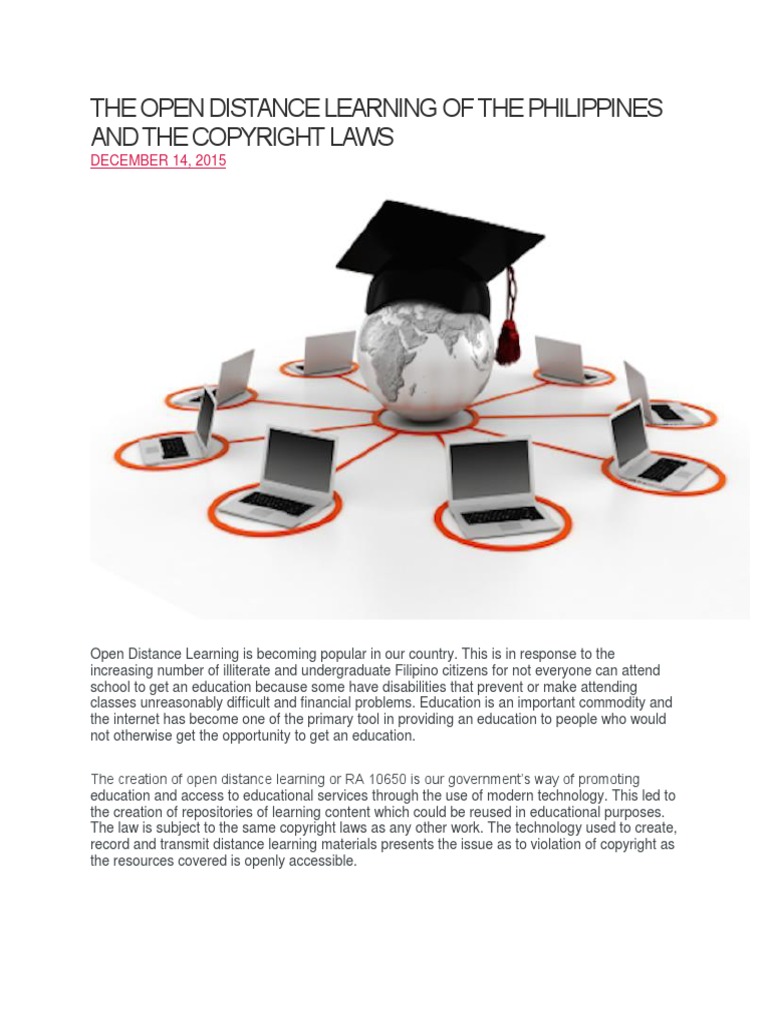 THE OPEN DISTANCE LEARNING OF THE PHILIPPINES AND THE COPYRIGHT LAWS

DECEMBER 14, 2015

Open Distance Learning is becoming popular in our country. This is in response to the increasing number of illiterate and undergraduate Filipino citizens for not everyone can attend school to get an education because some have disabilities that prevent or make attending classes unreasonably difficult and financial problems. Education is an important commodity and the internet has become one of the primary tool in providing an education to people who would not otherwise get the opportunity to get an education.

The creation of open distance learning or RA 10650 is our government's way of promoting education and access to educational services through the use of modern technology. This led to the creation of repositories of learning content which could be reused in educational purposes. The law is subject to the same copyright laws as any other work. The technology used to create, record and transmit distance learning materials presents the issue as to violation of copyright as the resources covered is openly accessible.